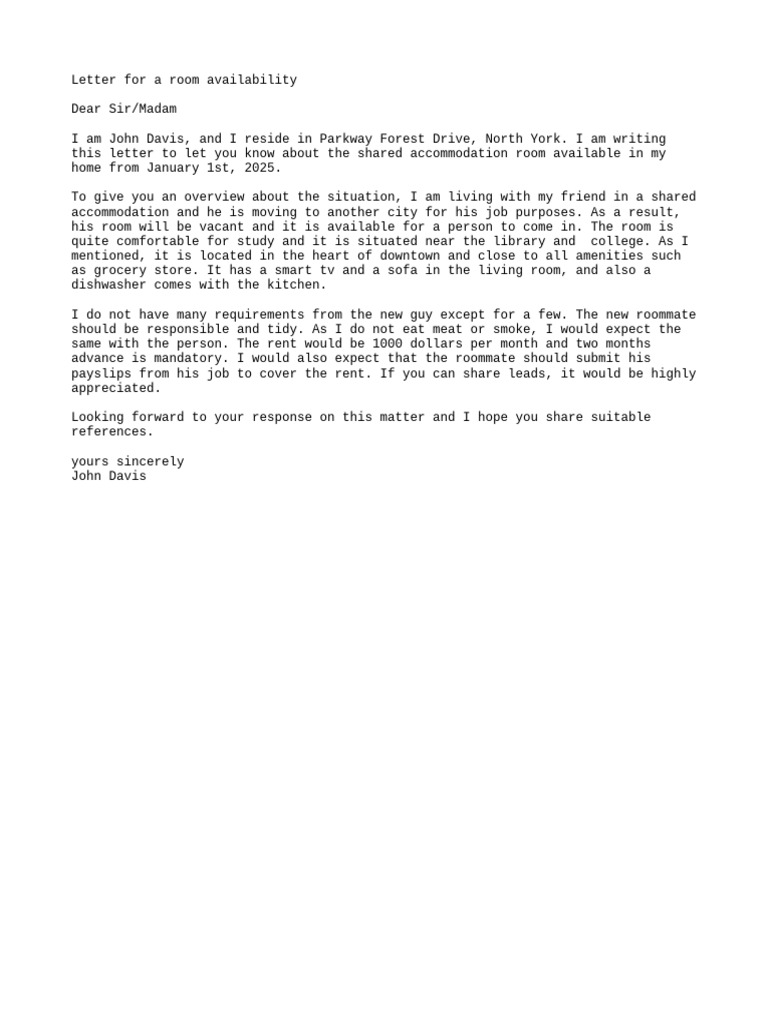 Letter for a room availability

Dear Sir/Madam

I am John Davis, and I reside in Parkway Forest Drive, North York. I am writing this letter to let you know about the shared accommodation room available in my home from January 1st, 2025.

To give you an overview about the situation, I am living with my friend in a shared accommodation and he is moving to another city for his job purposes. As a result, his room will be vacant and it is available for a person to come in. The room is quite comfortable for study and it is situated near the library and college. As I mentioned, it is located in the heart of downtown and close to all amenities such as grocery store. It has a smart tv and a sofa in the living room, and also a dishwasher comes with the kitchen.

I do not have many requirements from the new guy except for a few. The new roommate should be responsible and tidy. As I do not eat meat or smoke, I would expect the same with the person. The rent would be 1000 dollars per month and two months advance is mandatory. I would also expect that the roommate should submit his payslips from his job to cover the rent. If you can share leads, it would be highly appreciated.

Looking forward to your response on this matter and I hope you share suitable references.

yours sincerely
John Davis